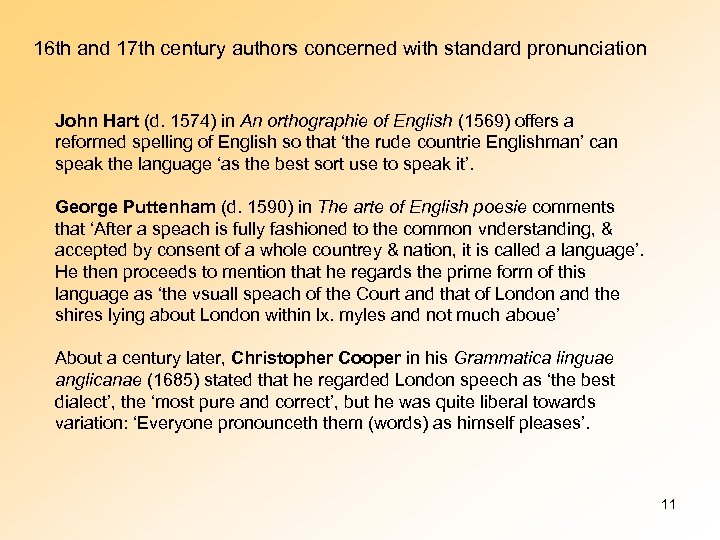 16th and 17th century authors concerned with standard pronunciation

John Hart (d. 1574) in An orthographie of English (1569) offers a reformed spelling of English so that ‘the rude countrie Englishman’ can speak the language ‘as the best sort use to speak it’.

George Puttenham (d. 1590) in The arte of English poesie comments that ‘After a speach is fully fashioned to the common vnderstanding, & accepted by consent of a whole countrey & nation, it is called a language’. He then proceeds to mention that he regards the prime form of this language as ‘the vsuall speach of the Court and that of London and the shires lying about London within lx. myles and not much aboue’

About a century later, Christopher Cooper in his Grammatica linguae anglicanae (1685) stated that he regarded London speech as ‘the best dialect’, the ‘most pure and correct’, but he was quite liberal towards variation: ‘Everyone pronounceth them (words) as himself pleases’.

11